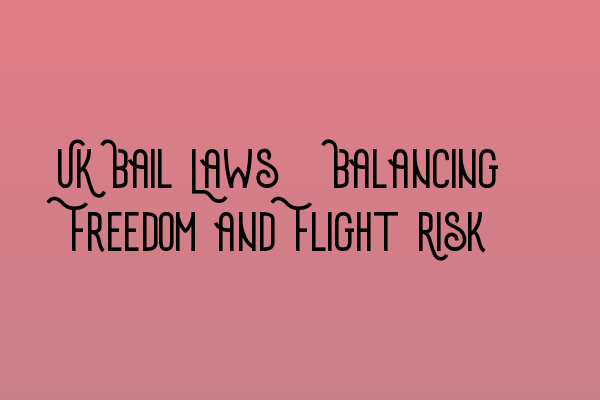 UK Bail Laws Balancing Freedom and Flight Risk